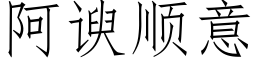 阿谀顺意